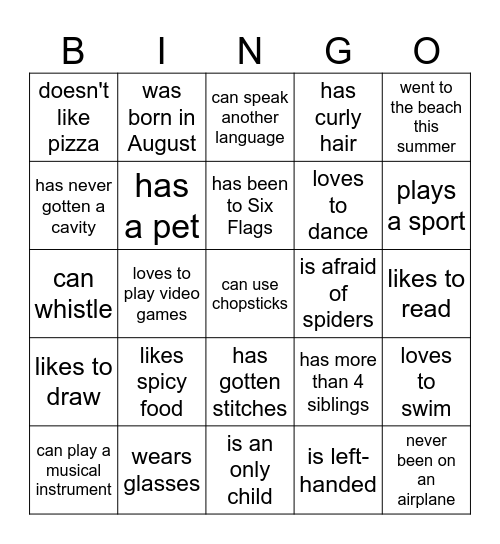 | B | I | N | G | O |
|---|---|---|---|---|
| doesn't like pizza | was born in August | can speak another language | has curly hair | went to the beach this summer |
| has never gotten a cavity | has a pet | has been to Six Flags | loves to dance | plays a sport |
| can whistle | loves to play video games | can use chopsticks | is afraid of spiders | likes to read |
| likes to draw | likes spicy food | has gotten stitches | has more than 4 siblings | loves to swim |
| can play a musical instrument | wears glasses | is an only child | is left-handed | never been on an airplane |